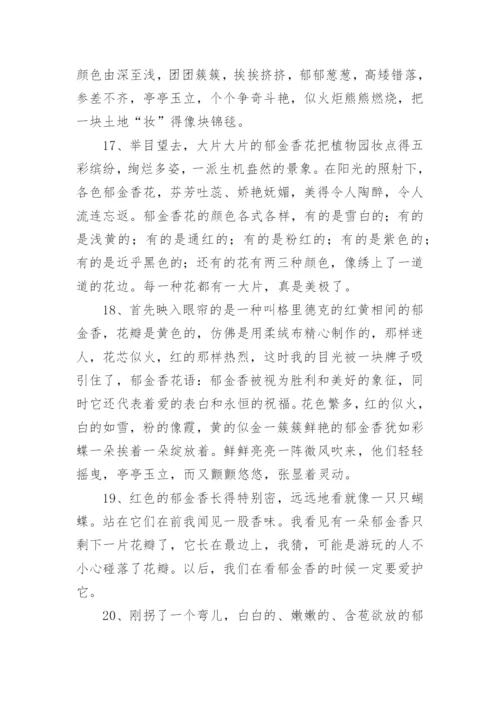 颜色由深至浅，团团簇簇，挨挨挤挤，郁郁葱葱，高矮错落，参差不齐，亭亭玉立，个个争奇斗艳，似火炬熊熊燃烧，把一块土地“妆”得像块锦毯。

17、举目望去，大片大片的郁金香花把植物园妆点得五彩缤纷，绚烂多姿，一派生机盎然的景象。在阳光的照射下，各色郁金香花，芬芳吐蕊、娇艳妩媚，美得令人陶醉，令人流连忘返。郁金香花的颜色各式各样，有的是雪白的；有的是浅黄的；有的是通红的；有的是粉红的；有的是紫色的；有的是近乎黑色的；还有的花有两三种颜色，像绣上了一道道的花边。每一种花都有一大片，真是美极了。

18、首先映入眼帘的是一种叫格里德克的红黄相间的郁金香，花瓣是黄色的，仿佛是用柔绒布精心制作的，那样迷人，花芯似火，红的那样热烈，这时我的目光被一块牌子吸引住了，郁金香花语：郁金香被视为胜利和美好的象征，同时它还代表着爱的表白和永恒的祝福。花色繁多，红的似火，白的如雪，粉的像霞，黄的似金一簇簇鲜艳的郁金香犹如彩蝶一朵挨着一朵绽放着。鲜鲜亮亮一阵微风吹来，他们轻轻摇曳，亭亭玉立，而又颤颤悠悠，张显着灵动。

19、红色的郁金香长得特别密，远远地看就像一只只蝴蝶。站在它们在前我闻见一股香味。我看见有一朵郁金香只剩下一片花瓣了，它长在最边上，我猜，可能是游玩的人不小心碰落了花瓣。以后，我们在看郁金香的时候一定要爱护它。

20、刚拐了一个弯儿，白白的、嫩嫩的、含苞欲放的郁